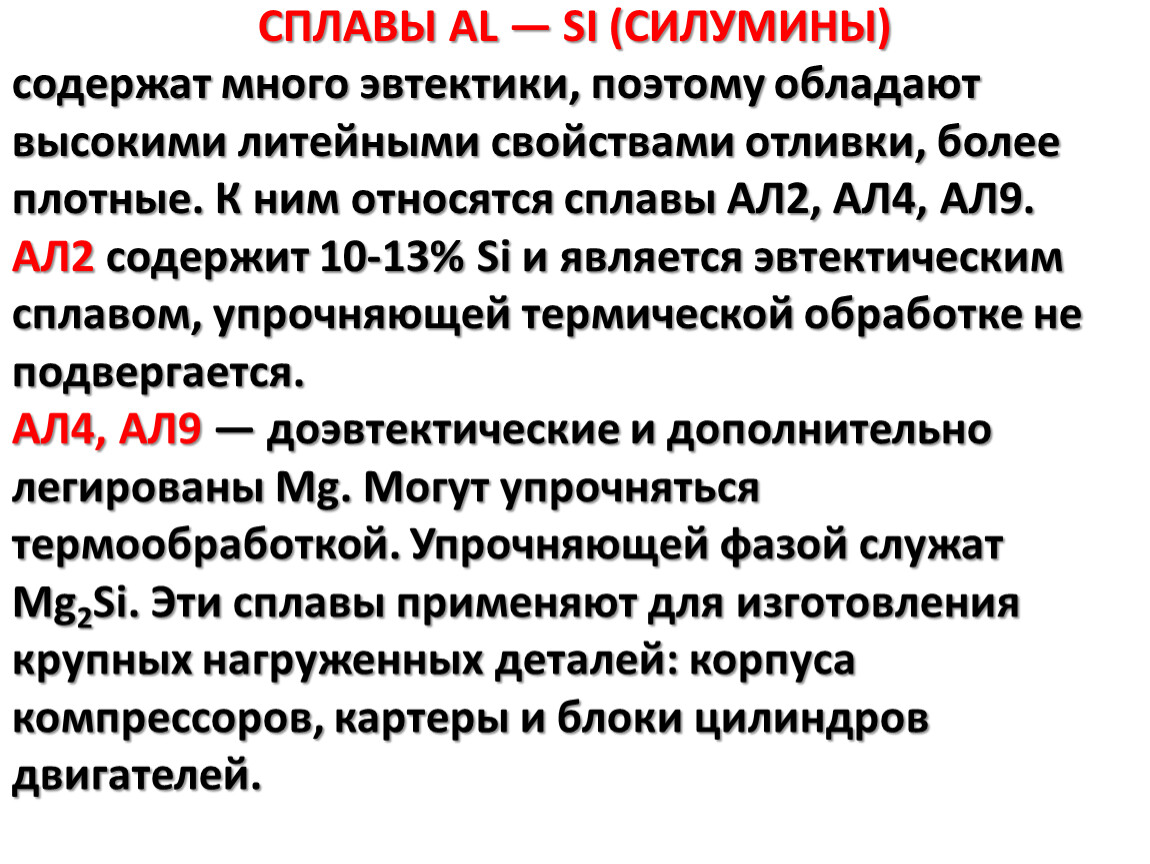 СПЛАВЫ AL — SI (СИЛУМИНЫ)
содержат много эвтектики, поэтому обладают высокими литейными свойствами отливки, более плотные. К ним относятся сплавы АЛ2, АЛ4, АЛ9.
АЛ2 содержит 10-13% Si и является эвтектическим сплавом, упрочняющей термической обработке не подвергается.
АЛ4, АЛ9 — доэвтектические и дополнительно легированы Mg. Могут упрочняться термообработкой. Упрочняющей фазой служат $Mg_2Si$. Эти сплавы применяют для изготовления крупных нагруженных деталей: корпуса компрессоров, картеры и блоки цилиндров двигателей.